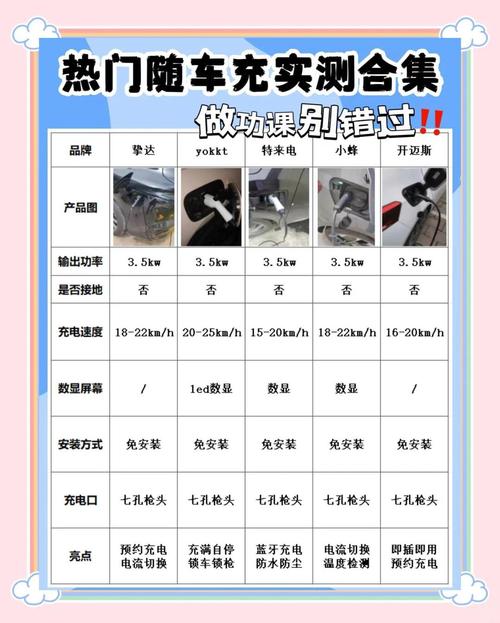 热门随车充实测合集

做功课别错过‼

| 品牌 | 挚达 | yokkt | 特来电 | 小蜂 | 开迈斯 |
|---|---|---|---|---|---|
| 产品图 | | | | | |
| 输出功率 | 3.5kw | 3.5kw | 3.5kw | 3.5kw | 3.5kw |
| 是否接地 | 否 | 否 | 否 | 否 | 否 |
| 充电速度 | 18-22km/h | 20-25km/h | 15-20km/h | 18-22km/h | 16-20km/h |
| 数显屏幕 | / | led数显 | 数显 | 数显 | / |
| 安装方式 | 免安装 | 免安装 | 免安装 | 免安装 | 免安装 |
| 充电口 | 七孔枪头 | 七孔枪头 | 七孔枪头 | 七孔枪头 | 七孔枪头 |
| 亮点 | 预约充电 电流切换 | 充满自停 锁车锁枪 | 蓝牙充电 防水防尘 | 电流切换 温度检测 | 即插即用 预约充电 |